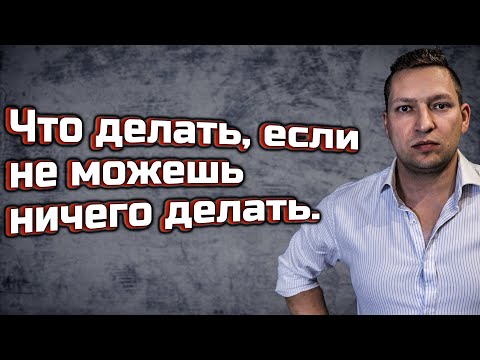 Что делать, если не можешь ничего делать.